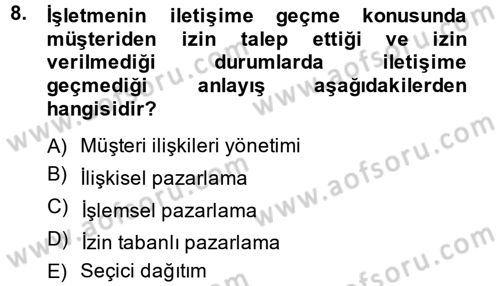 8. İşletmenin iletişime geçme konusunda müşteriden izin talep ettiği ve izin verilmediği durumlarda iletişime geçmediği anlayış aşağıdakilerden hangisidir?

A) Müşteri ilişkileri yönetimi
B) İlişkisel pazarlama
C) İşlemsel pazarlama
D) İzin tabanlı pazarlama
E) Seçici dağıtım

www.aofsoru.com